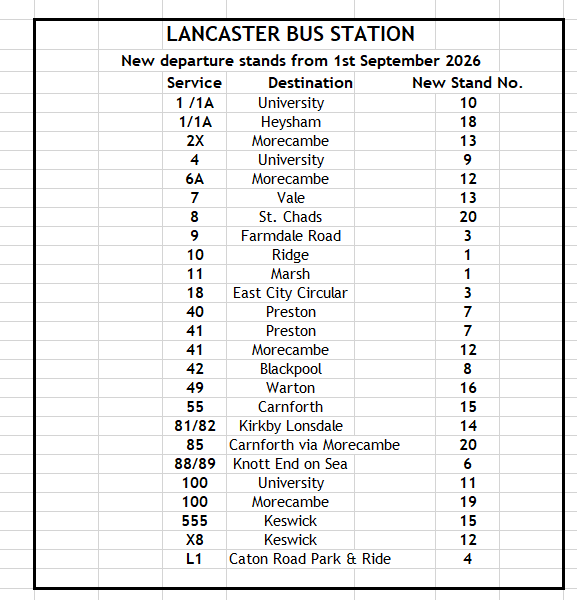 LANCASTER BUS STATION

New departure stands from 1st September 2026

| Service | Destination | New Stand No. |
|---|---|---|
| 1 /1A | University | 10 |
| 1/1A | Heysham | 18 |
| 2X | Morecambe | 13 |
| 4 | University | 9 |
| 6A | Morecambe | 12 |
| 7 | Vale | 13 |
| 8 | St. Chads | 20 |
| 9 | Farmdale Road | 3 |
| 10 | Ridge | 1 |
| 11 | Marsh | 1 |
| 18 | East City Circular | 3 |
| 40 | Preston | 7 |
| 41 | Preston | 7 |
| 41 | Morecambe | 12 |
| 42 | Blackpool | 8 |
| 49 | Warton | 16 |
| 55 | Carnforth | 15 |
| 81/82 | Kirkby Lonsdale | 14 |
| 85 | Carnforth via Morecambe | 20 |
| 88/89 | Knott End on Sea | 6 |
| 100 | University | 11 |
| 100 | Morecambe | 19 |
| 555 | Keswick | 15 |
| X8 | Keswick | 12 |
| L1 | Caton Road Park & Ride | 4 |